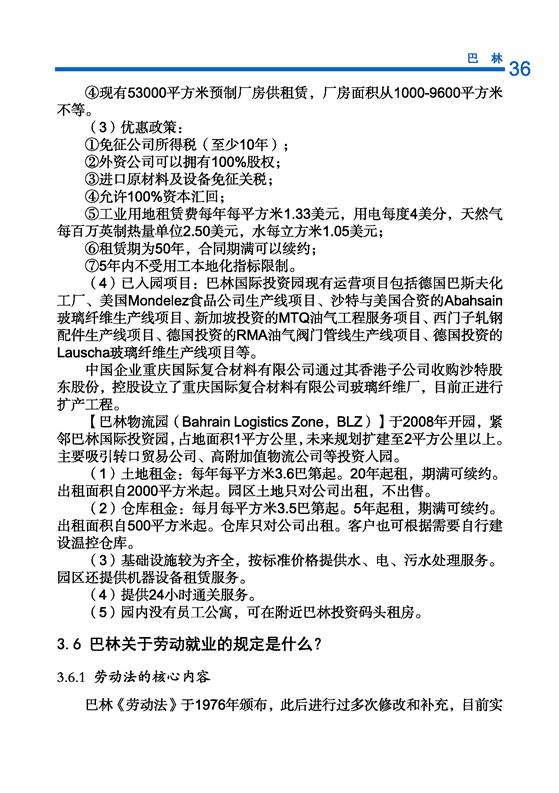 巴 林 36

④现有53000平方米预制厂房供租赁，厂房面积从1000-9600平方米不等。

（3）优惠政策：

①免征公司所得税（至少10年）；

②外资公司可以拥有100%股权；

③进口原材料及设备免征关税；

④允许100%资本汇回；

⑤工业用地租赁费每年每平方米1.33美元，用电每度4美分，天然气每百万英制热量单位2.50美元，水每立方米1.05美元；

⑥租赁期为50年，合同期满可以续约；

⑦5年内不受用工本地化指标限制。

（4）已入园项目：巴林国际投资园现有运营项目包括德国巴斯夫化工厂、美国Mondelez食品公司生产线项目、沙特与美国合资的Abahsain玻璃纤维生产线项目、新加坡投资的MTQ油气工程服务项目、西门子轧钢配件生产线项目、德国投资的RMA油气阀门管线生产线项目、德国投资的Lauscha玻璃纤维生产线项目等。

中国企业重庆国际复合材料有限公司通过其香港子公司收购沙特股东股份，控股设立了重庆国际复合材料有限公司玻璃纤维厂，目前正进行扩产工程。

【巴林物流园（Bahrain Logistics Zone，BLZ）】于2008年开园，紧邻巴林国际投资园，占地面积1平方公里，未来规划扩建至2平方公里以上。主要吸引转口贸易公司、高附加值物流公司等投资入园。

（1）土地租金：每年每平方米3.6巴第起。20年起租，期满可续约。出租面积自2000平方米起。园区土地只对公司出租，不出售。

（2）仓库租金：每月每平方米3.5巴第起。5年起租，期满可续约。出租面积自500平方米起。仓库只对公司出租。客户也可根据需要自行建设温控仓库。

（3）基础设施较为齐全，按标准价格提供水、电、污水处理服务。园区还提供机器设备租赁服务。

（4）提供24小时通关服务。

（5）园内没有员工公寓，可在附近巴林投资码头租房。

3.6 巴林关于劳动就业的规定是什么？

3.6.1 劳动法的核心内容

巴林《劳动法》于1976年颁布，此后进行过多次修改和补充，目前实